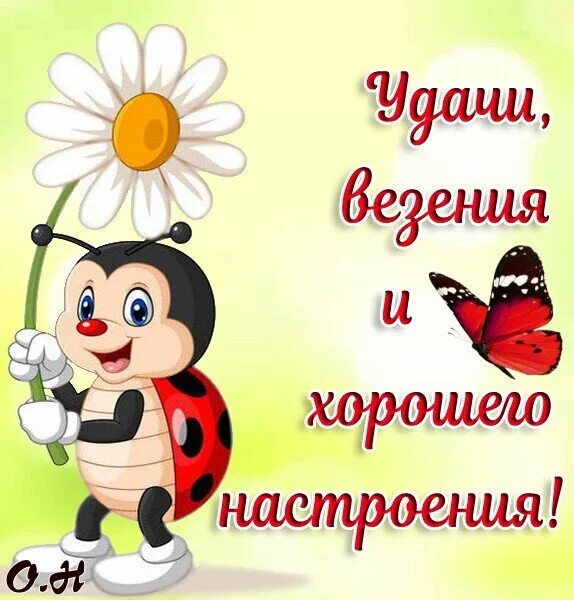 Удачи, везения и хорошего настроения!

О.Н